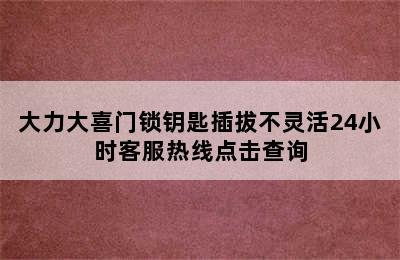 大力大喜门锁钥匙插拔不灵活24小时客服热线点击查询